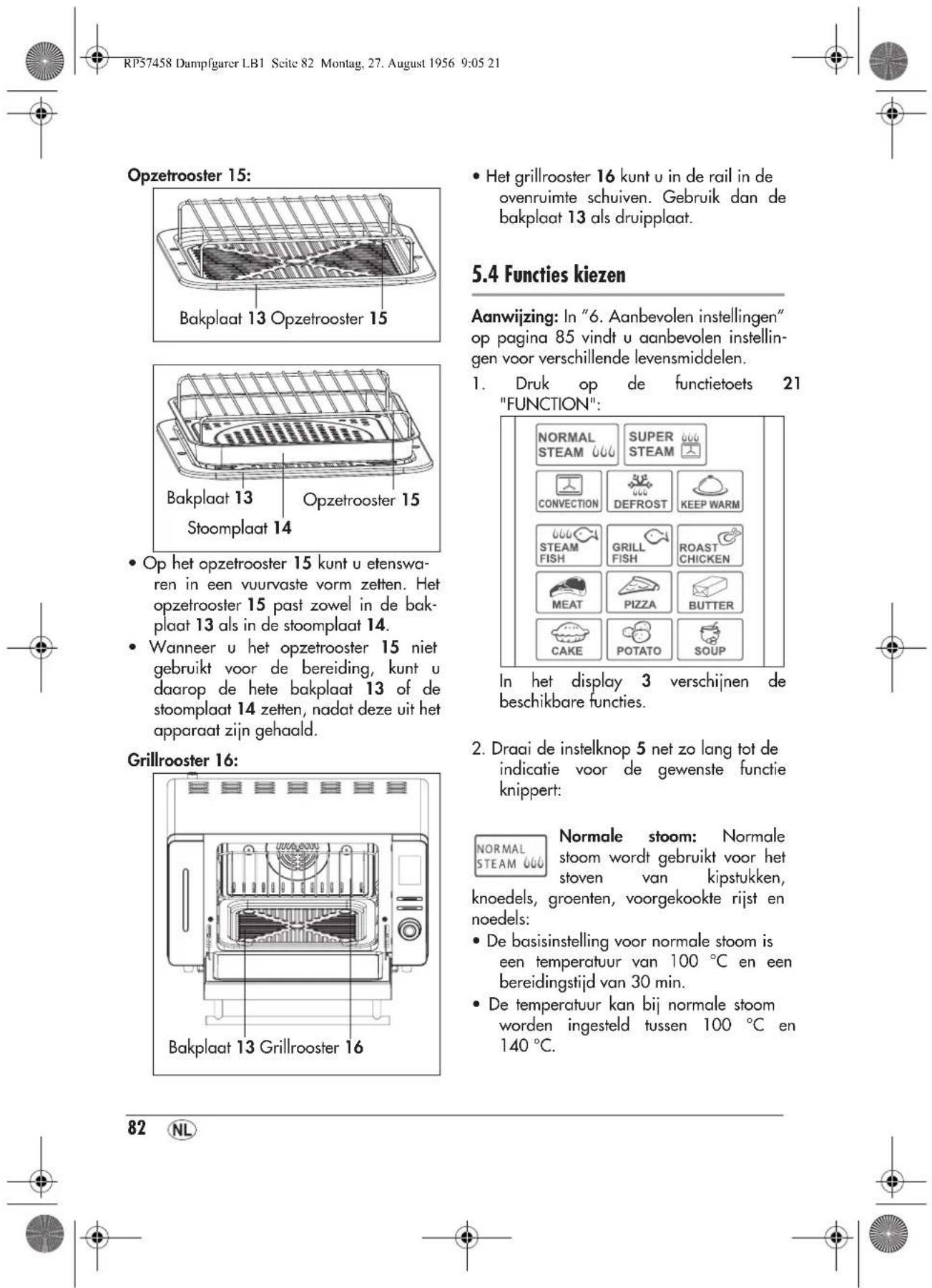 RP57458 Dampfgarer LB1 Seite 82 Montag, 27. August 1956 9:05 21

Opzetrooster 15:

Bakplaat 13 Opzetrooster 15

Bakplaat 13 Opzetrooster 15
Stoomplaat 14

• Op het opzetrooster 15 kunt u etenswaren in een vuurvaste vorm zetten. Het opzetrooster 15 past zowel in de bakplaat 13 als in de stoomplaat 14.
• Wanneer u het opzetrooster 15 niet gebruikt voor de bereiding, kunt u daarop de hete bakplaat 13 of de stoomplaat 14 zetten, nadat deze uit het apparaat zijn gehaald.

Grillrooster 16:

Bakplaat 13 Grillrooster 16

• Het grillrooster 16 kunt u in de rail in de ovenruimte schuiven. Gebruik dan de bakplaat 13 als druipplaat.

5.4 Functies kiezen

Aanwijzing: In "6. Aanbevolen instellingen" op pagina 85 vindt u aanbevolen instellingen voor verschillende levensmiddelen.

1. Druk op de functietoets 21 "FUNCTION":

NORMAL STEAM
SUPER STEAM
CONVECTION
DEFROST
KEEP WARM
STEAM FISH
GRILL FISH
ROAST CHICKEN
MEAT
PIZZA
BUTTER
CAKE
POTATO
SOUP

In het display 3 verschijnen de beschikbare functies.

2. Draai de instelknop 5 net zo lang tot de indicatie voor de gewenste functie knippert:

NORMAL STEAM

Normale stoom: Normale stoom wordt gebruikt voor het stoven van kipstukken, knoedels, groenten, voorgekookte rijst en noedels:
• De basisinstelling voor normale stoom is een temperatuur van 100 °C en een bereidingstijd van 30 min.
• De temperatuur kan bij normale stoom worden ingesteld tussen 100 °C en 140 °C.

82 NL